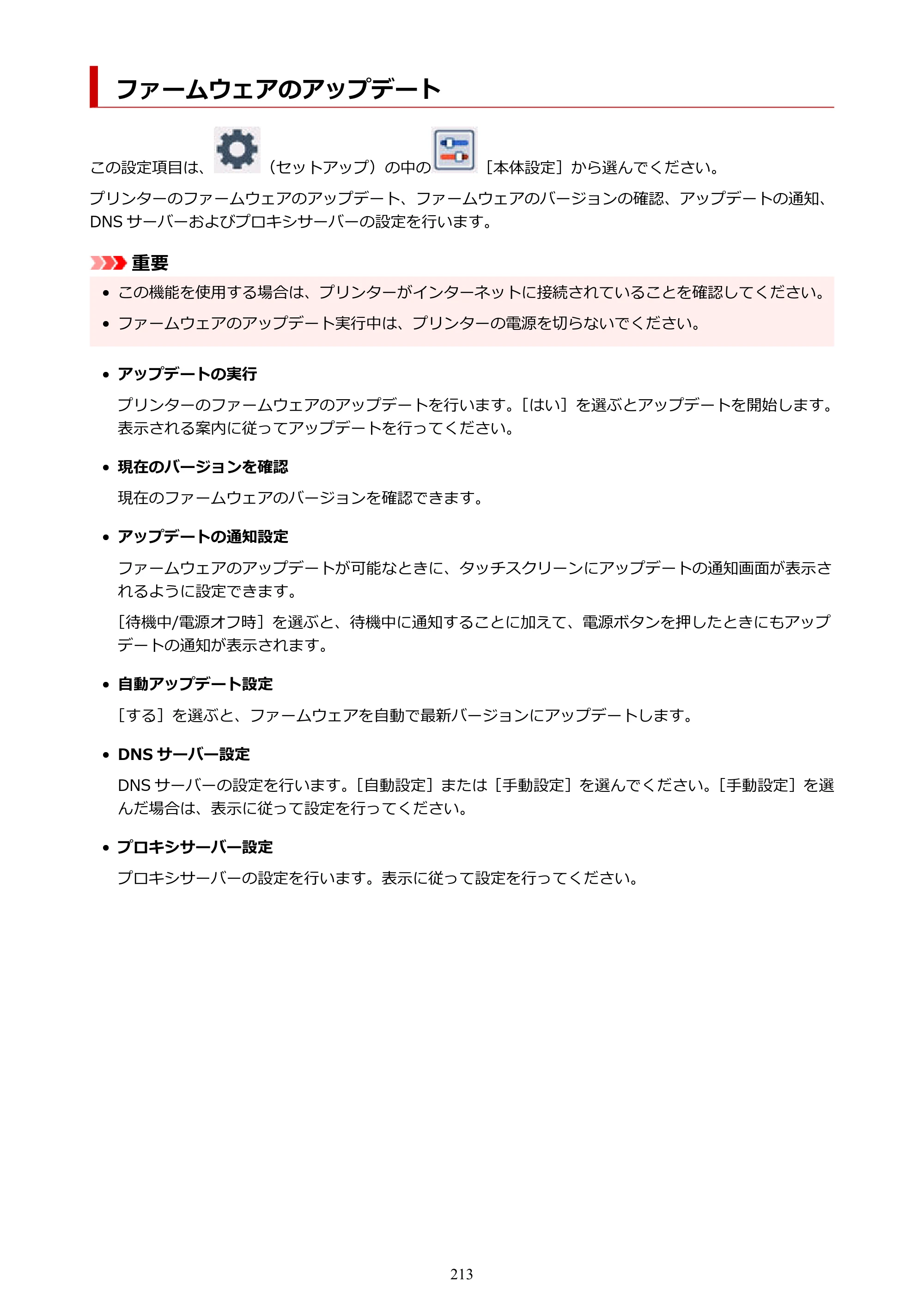 ファームウェアのアップデート

この設定項目は、（セットアップ）の中の［本体設定］から選んでください。

プリンターのファームウェアのアップデート、ファームウェアのバージョンの確認、アップデートの通知、DNSサーバーおよびプロキシサーバーの設定を行います。

重要

• この機能を使用する場合は、プリンターがインターネットに接続されていることを確認してください。
• ファームウェアのアップデート実行中は、プリンターの電源を切らないでください。

• アップデートの実行

プリンターのファームウェアのアップデートを行います。［はい］を選ぶとアップデートを開始します。表示される案内に従ってアップデートを行ってください。

• 現在のバージョンを確認

現在のファームウェアのバージョンを確認できます。

• アップデートの通知設定

ファームウェアのアップデートが可能なときに、タッチスクリーンにアップデートの通知画面が表示されるように設定できます。

［待機中/電源オフ時］を選ぶと、待機中に通知することに加えて、電源ボタンを押したときにもアップデートの通知が表示されます。

• 自動アップデート設定

［する］を選ぶと、ファームウェアを自動で最新バージョンにアップデートします。

• DNSサーバー設定

DNSサーバーの設定を行います。［自動設定］または［手動設定］を選んでください。［手動設定］を選んだ場合は、表示に従って設定を行ってください。

• プロキシサーバー設定

プロキシサーバーの設定を行います。表示に従って設定を行ってください。

213